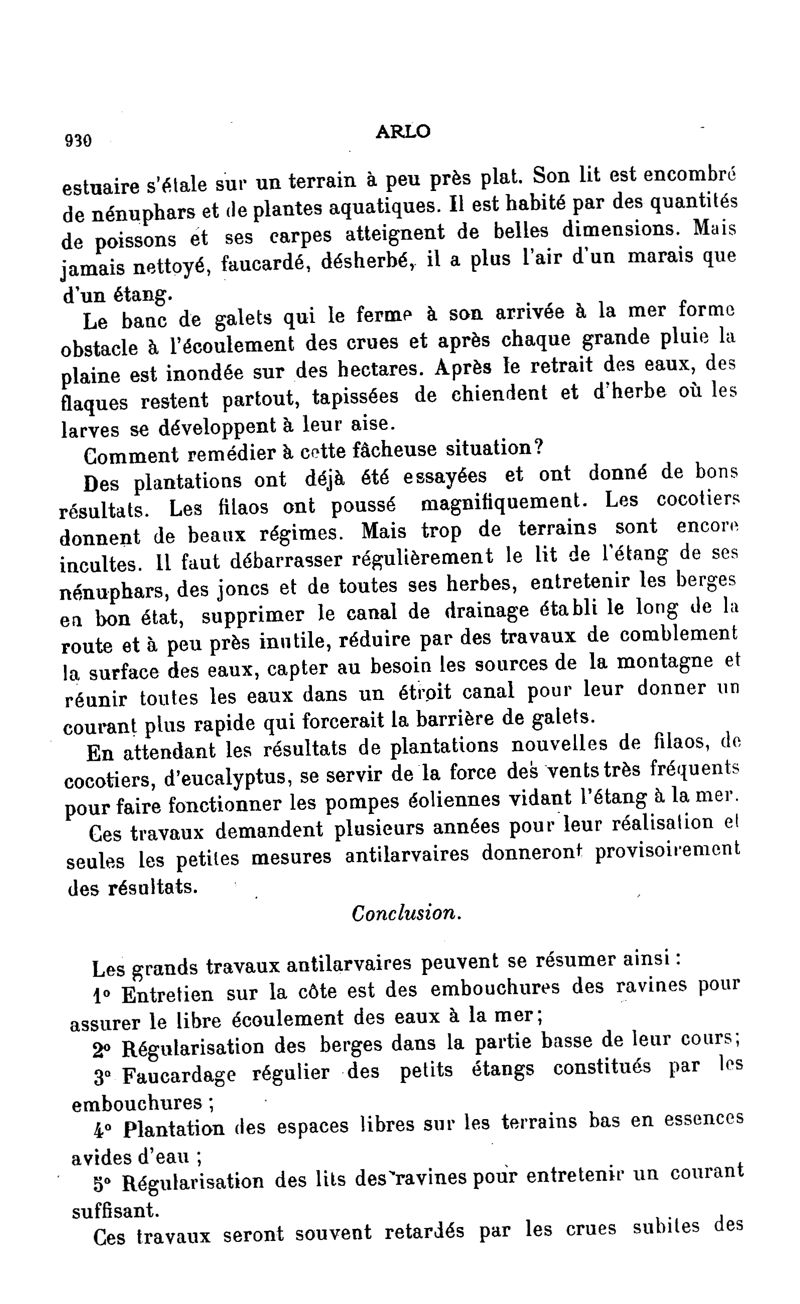 930 ARLO

estuaire s'étale sur un terrain à peu près plat. Son lit est encombré de nénuphars et de plantes aquatiques. Il est habité par des quantités de poissons et ses carpes atteignent de belles dimensions. Mais jamais nettoyé, faucardé, désherbé, il a plus l'air d'un marais que d'un étang.

Le banc de galets qui le ferme à son arrivée à la mer forme obstacle à l'écoulement des crues et après chaque grande pluie la plaine est inondée sur des hectares. Après le retrait des eaux, des flaques restent partout, tapissées de chiendent et d'herbe où les larves se développent à leur aise.

Comment remédier à cette fâcheuse situation?

Des plantations ont déjà été essayées et ont donné de bons résultats. Les filaos ont poussé magnifiquement. Les cocotiers donnent de beaux régimes. Mais trop de terrains sont encore incultes. Il faut débarrasser régulièrement le lit de l'étang de ses nénuphars, des joncs et de toutes ses herbes, entretenir les berges en bon état, supprimer le canal de drainage établi le long de la route et à peu près inutile, réduire par des travaux de comblement la surface des eaux, capter au besoin les sources de la montagne et réunir toutes les eaux dans un étroit canal pour leur donner un courant plus rapide qui forcerait la barrière de galets.

En attendant les résultats de plantations nouvelles de filaos, de cocotiers, d'eucalyptus, se servir de la force des vents très fréquents pour faire fonctionner les pompes éoliennes vidant l'étang à la mer.

Ces travaux demandent plusieurs années pour leur réalisation et seules les petites mesures antilarvaires donneront provisoirement des résultats.

Conclusion.

Les grands travaux antilarvaires peuvent se résumer ainsi :

1° Entretien sur la côte est des embouchures des ravines pour assurer le libre écoulement des eaux à la mer;

2° Régularisation des berges dans la partie basse de leur cours;

3° Faucardage régulier des petits étangs constitués par les embouchures ;

4° Plantation des espaces libres sur les terrains bas en essences avides d'eau ;

5° Régularisation des lits des ravines pour entretenir un courant suffisant.

Ces travaux seront souvent retardés par les crues subites des